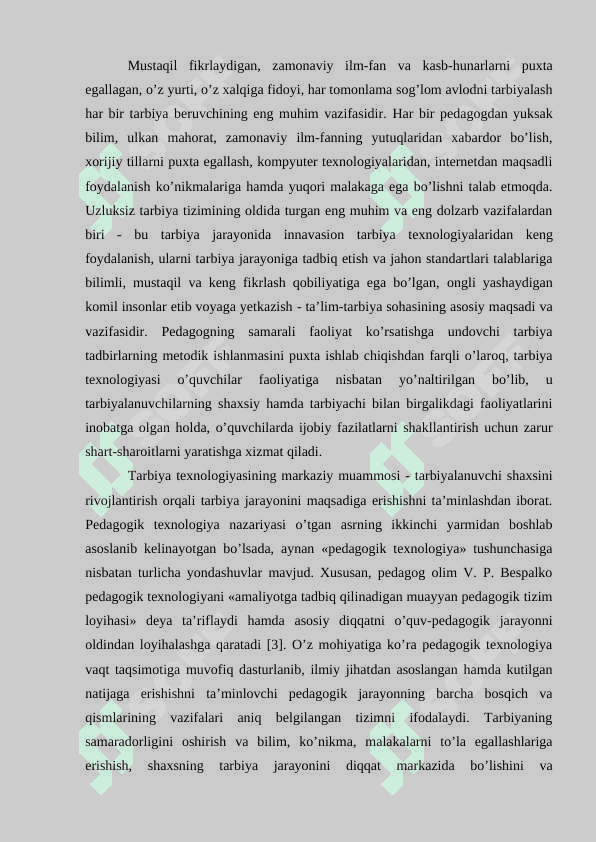 Mustaqil fikrlaydigan, zamonaviy ilm-fan va kasb-hunarlarni puxta egallagan, o’z yurti, o’z xalqiga fidoyi, har tomonlama sog’lom avlodni tarbiyalash har bir tarbiya beruvchining eng muhim vazifasidir. Har bir pedagogdan yuksak bilim, ulkan mahorat, zamonaviy ilm-fanning yutuqlaridan xabardor bo’lish, xorijiy tillarni puxta egallash, kompyuter texnologiyalaridan, internetdan maqsadli foydalanish ko’nikmalariga hamda yuqori malakaga ega bo’lishni talab etmoqda. Uzluksiz tarbiya tizimining oldida turgan eng muhim va eng dolzarb vazifalardan biri - bu tarbiya jarayonida innavasion tarbiya texnologiyalaridan keng foydalanish, ularni tarbiya jarayoniga tadbiq etish va jahon standartlari talablariga bilimli, mustaqil va keng fikrlash qobiliyatiga ega bo’lgan, ongli yashaydigan komil insonlar etib voyaga yetkazish - ta’lim-tarbiya sohasining asosiy maqsadi va vazifasidir. Pedagogning samarali faoliyat ko’rsatishga undovchi tarbiya tadbirlarning metodik ishlanmasini puxta ishlab chiqishdan farqli o’laroq, tarbiya texnologiyasi o’quvchilar faoliyatiga nisbatan yo’naltirilgan bo’lib, u tarbiyalanuvchilarning shaxsiy hamda tarbiyachi bilan birgalikdagi faoliyatlarini inobatga olgan holda, o’quvchilarda ijobiy fazilatlarni shakllantirish uchun zarur shart-sharoitlarni yaratishga xizmat qiladi.

Tarbiya texnologiyasining markaziy muammosi - tarbiyalanuvchi shaxsini rivojlantirish orqali tarbiya jarayonini maqsadiga erishishni ta’minlashdan iborat. Pedagogik texnologiya nazariyasi o’tgan asrning ikkinchi yarmidan boshlab asoslanib kelinayotgan bo’lsada, aynan «pedagogik texnologiya» tushunchasiga nisbatan turlicha yondashuvlar mavjud. Xususan, pedagog olim V. P. Bespalko pedagogik texnologiyani «amaliyotga tadbiq qilinadigan muayyan pedagogik tizim loyihasi» deya ta’riflaydi hamda asosiy diqqatni o’quv-pedagogik jarayonni oldindan loyihalashga qaratadi [3]. O’z mohiyatiga ko’ra pedagogik texnologiya vaqt taqsimotiga muvofiq dasturlanib, ilmiy jihatdan asoslangan hamda kutilgan natijaga erishishni ta’minlovchi pedagogik jarayonning barcha bosqich va qismlarining vazifalari aniq belgilangan tizimni ifodalaydi. Tarbiyaning samaradorligini oshirish va bilim, ko’nikma, malakalarni to’la egallashlariga erishish, shaxsning tarbiya jarayonini diqqat markazida bo’lishini va